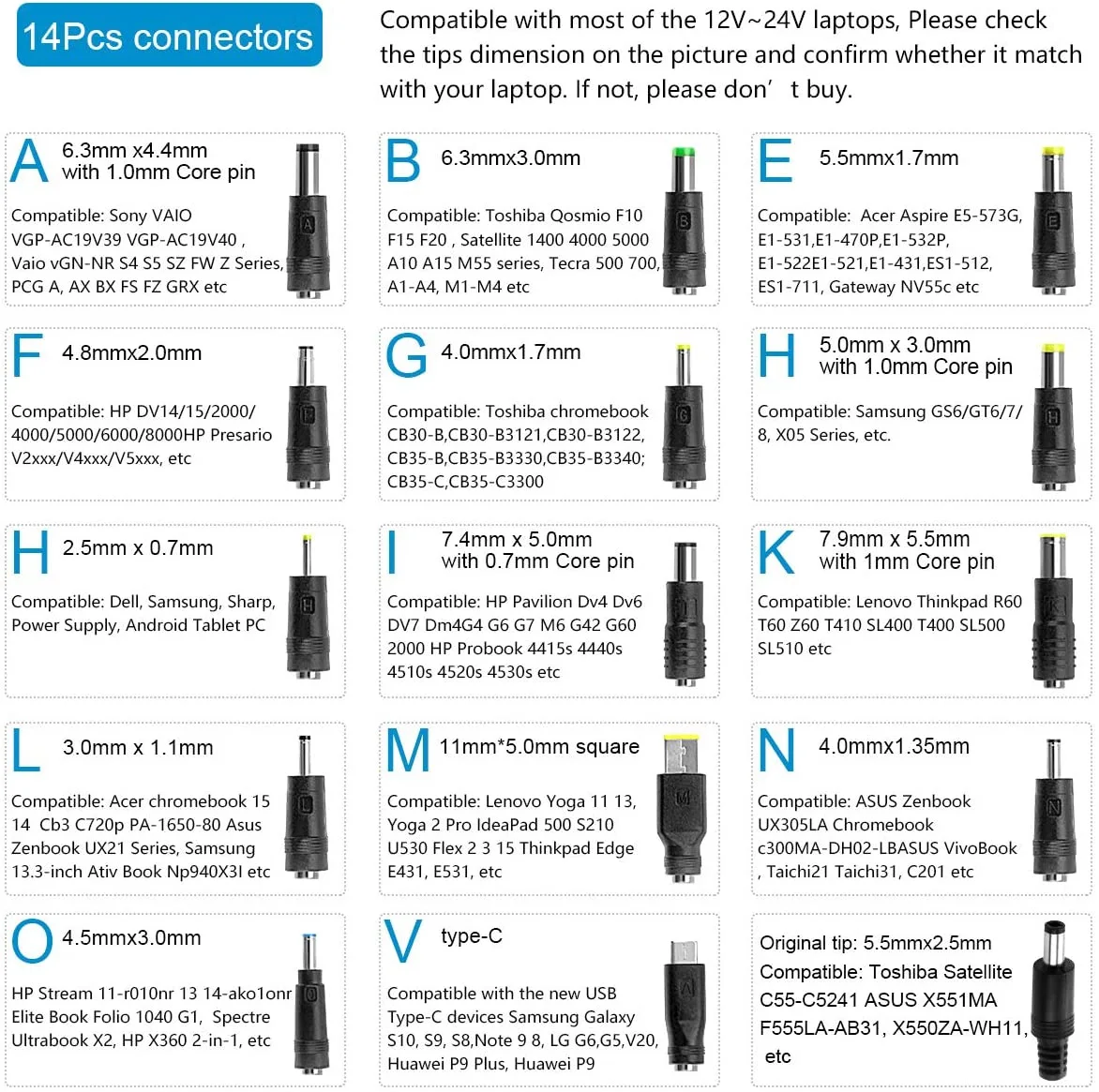 14Pcs connectors

Compatible with most of the 12V~24V laptops, Please check the tips dimension on the picture and confirm whether it match with your laptop. If not, please don' t buy.

A 6.3mm x4.4mm with 1.0mm Core pin

Compatible: Sony VAIO VGP-AC19V39 VGP-AC19V40 , Vaio vGN-NR S4 S5 SZ FW Z Series, PCG A, AX BX FS FZ GRX etc

B 6.3mmx3.0mm

Compatible: Toshiba Qosmio F10 F15 F20 , Satellite 1400 4000 5000 A10 A15 M55 series, Tecra 500 700, A1-A4, M1-M4 etc

E 5.5mmx1.7mm

Compatible: Acer Aspire E5-573G, E1-531,E1-470P,E1-532P, E1-522E1-521,E1-431,ES1-512, ES1-711, Gateway NV55c etc

F 4.8mmx2.0mm

Compatible: HP DV14/15/2000/ 4000/5000/6000/8000HP Presario V2xxx/V4xxx/V5xxx, etc

G 4.0mmx1.7mm

Compatible: Toshiba chromebook CB30-B,CB30-B3121,CB30-B3122, CB35-B,CB35-B3330,CB35-B3340; CB35-C,CB35-C3300

H 5.0mm x 3.0mm with 1.0mm Core pin

Compatible: Samsung GS6/GT6/7/ 8, X05 Series, etc.

H 2.5mm x 0.7mm

Compatible: Dell, Samsung, Sharp, Power Supply, Android Tablet PC

I 7.4mm x 5.0mm with 0.7mm Core pin

Compatible: HP Pavilion Dv4 Dv6 DV7 Dm4G4 G6 G7 M6 G42 G60 2000 HP Probook 4415s 4440s 4510s 4520s 4530s etc

K 7.9mm x 5.5mm with 1mm Core pin

Compatible: Lenovo Thinkpad R60 T60 Z60 T410 SL400 T400 SL500 SL510 etc

L 3.0mm x 1.1mm

Compatible: Acer chromebook 15 14 Cb3 C720p PA-1650-80 Asus Zenbook UX21 Series, Samsung 13.3-inch Ativ Book Np940X3I etc

M 11mm*5.0mm square

Compatible: Lenovo Yoga 11 13, Yoga 2 Pro IdeaPad 500 S210 U530 Flex 2 3 15 Thinkpad Edge E431, E531, etc

N 4.0mmx1.35mm

Compatible: ASUS Zenbook UX305LA Chromebook c300MA-DH02-LBASUS VivoBook , Taichi21 Taichi31, C201 etc

O 4.5mmx3.0mm

HP Stream 11-r010nr 13 14-ako1onr Elite Book Folio 1040 G1, Spectre Ultrabook X2, HP X360 2-in-1, etc

V type-C

Compatible with the new USB Type-C devices Samsung Galaxy S10, S9, S8,Note 9 8, LG G6,G5,V20, Huawei P9 Plus, Huawei P9

Original tip: 5.5mmx2.5mm
Compatible: Toshiba Satellite C55-C5241 ASUS X551MA F555LA-AB31, X550ZA-WH11, etc